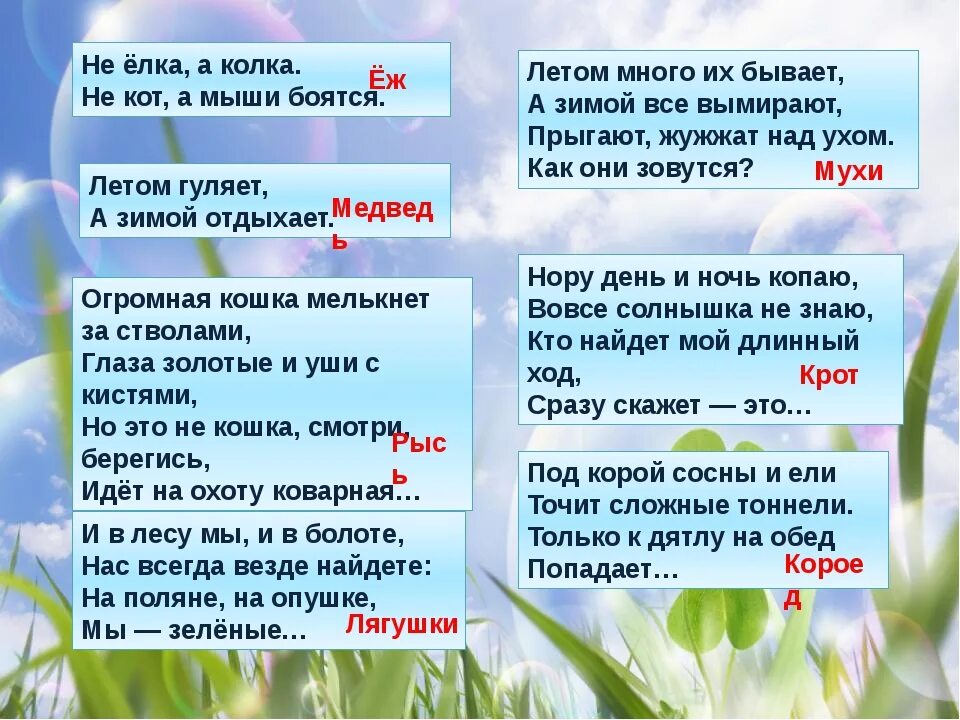 Не ёлка, а колка.
Не кот, а мыши боятся. Ёж

Летом гуляет,
А зимой отдыхает. Медведь

Огромная кошка мелькнет за стволами,
Глаза золотые и уши с кистями,
Но это не кошка, смотри, берегись,
Идёт на охоту коварная… Рысь

И в лесу мы, и в болоте,
Нас всегда везде найдете:
На поляне, на опушке,
Мы — зелёные… Лягушки

Летом много их бывает,
А зимой все вымирают,
Прыгают, жужжат над ухом.
Как они зовутся? Мухи

Нору день и ночь копаю,
Вовсе солнышка не знаю,
Кто найдет мой длинный ход,
Сразу скажет — это… Крот

Под корой сосны и ели
Точит сложные тоннели.
Только к дятлу на обед
Попадает… Короед